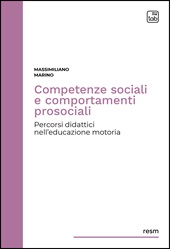 tab

MASSIMILIANO
MARINO

Competenze sociali e comportamenti prosociali

Percorsi didattici nell'educazione motoria

resm